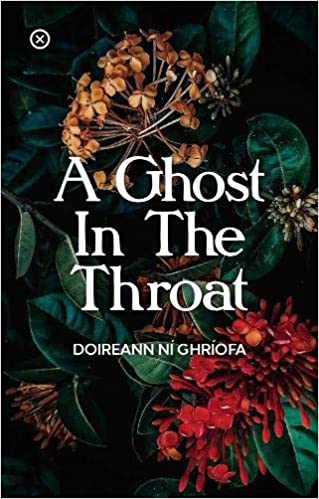 A Ghost In The Throat

DOIREANN NÍ GHRÍOFA